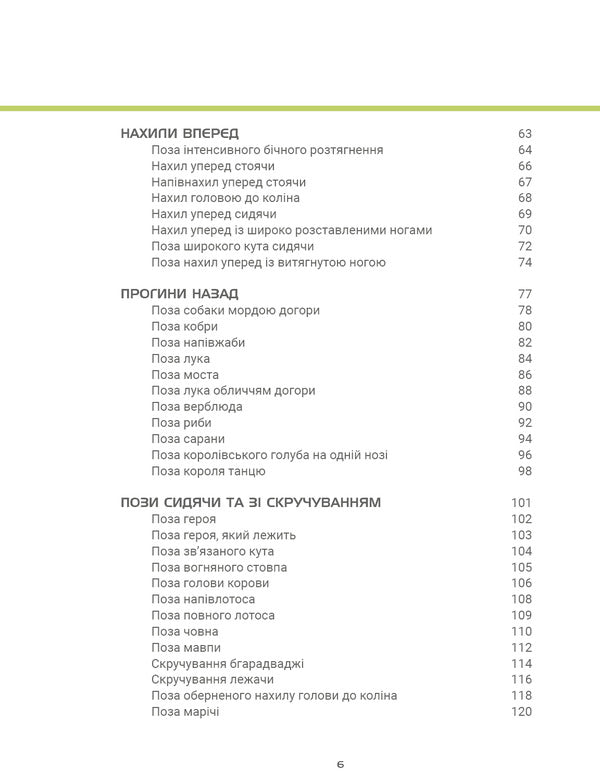 НАХИЛИ ВПЕРЕД 63
Поза інтенсивного бічного розтягнення 64
Нахил уперед стоячи 66
Напівнахил уперед стоячи 67
Нахил головою до коліна 68
Нахил уперед сидячи 69
Нахил уперед із широко розставленими ногами 70
Поза широкого кута сидячи 72
Поза нахил уперед із витягнутою ногою 74

ПРОГИНИ НАЗАД 77
Поза собаки мордою догори 78
Поза кобри 80
Поза напівжаби 82
Поза лука 84
Поза моста 86
Поза лука обличчям догори 88
Поза верблюда 90
Поза риби 92
Поза сарани 94
Поза королівського голуба на одній нозі 96
Поза короля танцю 98

ПОЗИ СИДЯЧИ ТА ЗІ СКРУЧУВАННЯМ 101
Поза героя 102
Поза героя, який лежить 103
Поза зв'язаного кута 104
Поза вогняного стовпа 105
Поза голови корови 106
Поза напівлотоса 108
Поза повного лотоса 109
Поза човна 110
Поза мавпи 112
Скручування бгарадваджі 114
Скручування лежачи 116
Поза оберненого нахилу голови до коліна 118
Поза марічі 120

6